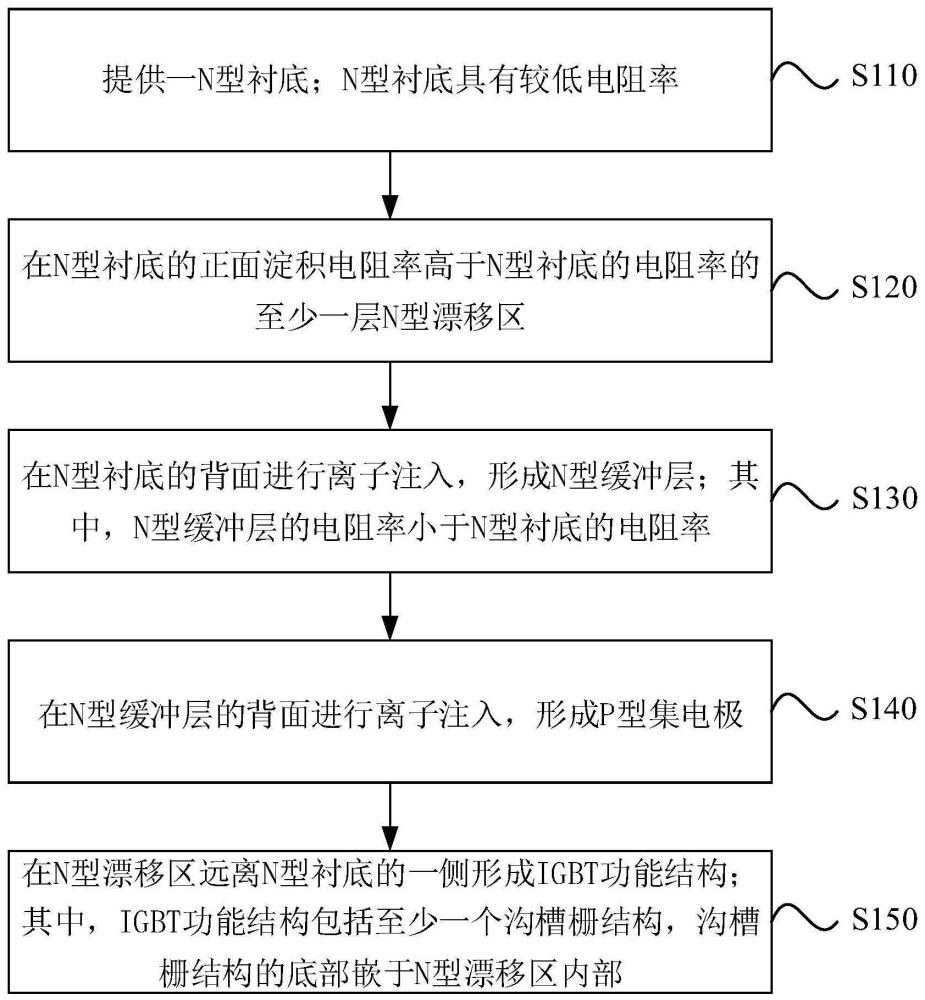 提供一N型衬底；N型衬底具有较低电阻率

S110

在N型衬底的正面淀积电阻率高于N型衬底的电阻率的至少一层N型漂移区

S120

在N型衬底的背面进行离子注入，形成N型缓冲层；其中，N型缓冲层的电阻率小于N型衬底的电阻率

S130

在N型缓冲层的背面进行离子注入，形成P型集电极

S140

在N型漂移区远离N型衬底的一侧形成IGBT功能结构；其中，IGBT功能结构包括至少一个沟槽栅结构，沟槽栅结构的底部嵌于N型漂移区内部

S150